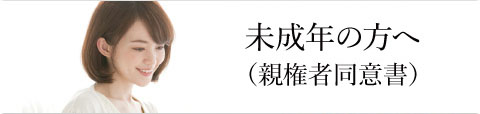 未成年の方へ
（親権者同意書）